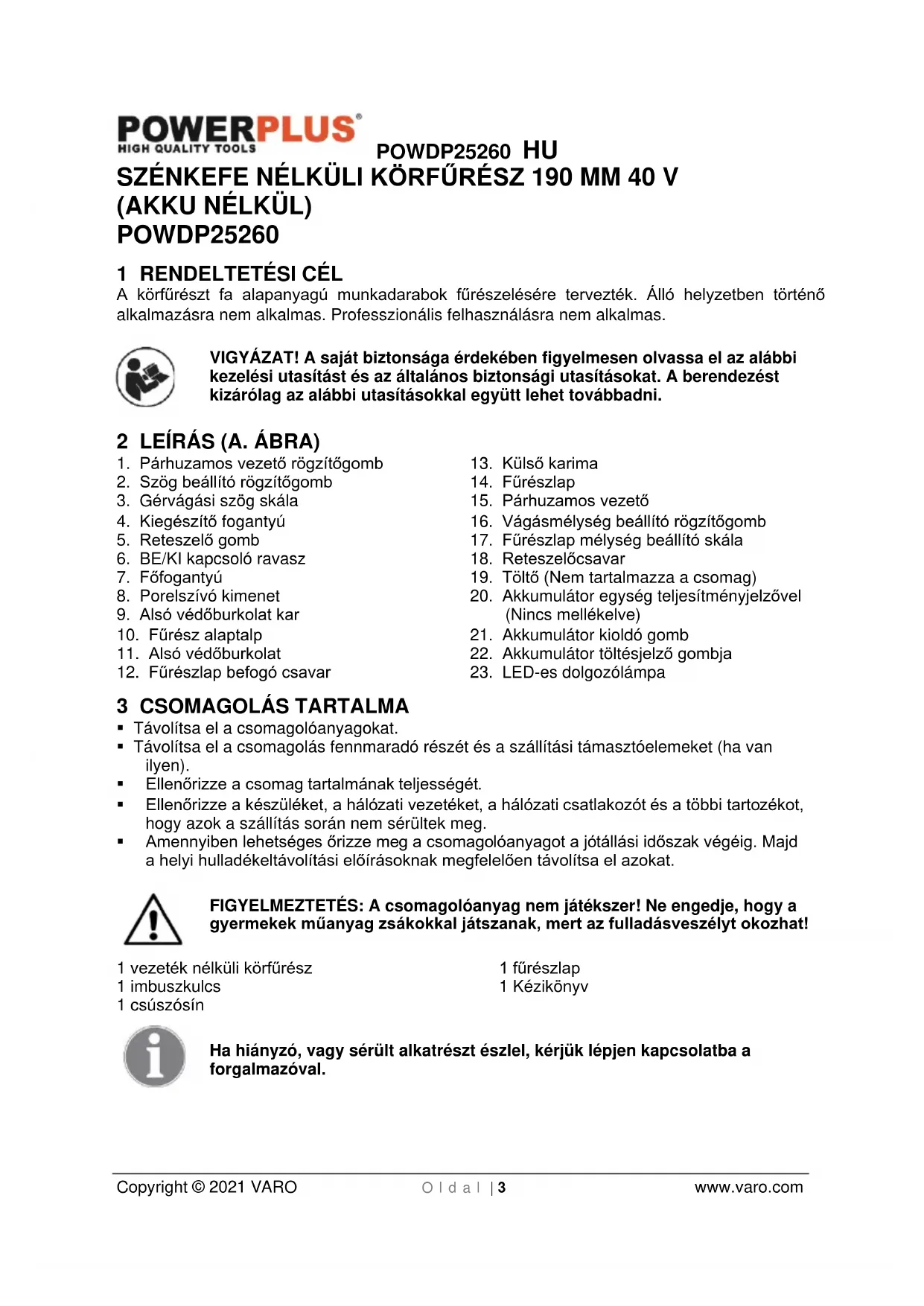 POWERPLUS®
HIGH QUALITY TOOLS

POWDP25260 HU

SZÉNKEFE NÉLKÜLI KÖRFŰRÉSZ 190 MM 40 V (AKKU NÉLKÜL)
POWDP25260

1 RENDELTETÉSI CÉL
A körfűrészt fa alapanyagú munkadarabok fűrészelésére tervezték. Álló helyzetben történő alkalmazásra nem alkalmas. Professzionális felhasználásra nem alkalmas.

VIGYÁZAT! A saját biztonsága érdekében figyelmesen olvassa el az alábbi kezelési utasítást és az általános biztonsági utasításokat. A berendezést kizárólag az alábbi utasításokkal együtt lehet továbbadni.

2 LEÍRÁS (A. ÁBRA)
1. Párhuzamos vezető rögzítőgomb
2. Szög beállító rögzítőgomb
3. Gérvágási szög skála
4. Kiegészítő fogantyú
5. Reteszelő gomb
6. BE/KI kapcsoló ravasz
7. Főfogantyú
8. Porelszívó kimenet
9. Alsó védőburkolat kar
10. Fűrész alaptalp
11. Alsó védőburkolat
12. Fűrészlap befogó csavar

13. Külső karima
14. Fűrészlap
15. Párhuzamos vezető
16. Vágásmélység beállító rögzítőgomb
17. Fűrészlap mélység beállító skála
18. Reteszelőcsavar
19. Töltő (Nem tartalmazza a csomag)
20. Akkumulátor egység teljesítményjelzővel (Nincs mellékelve)
21. Akkumulátor kioldó gomb
22. Akkumulátor töltésjelző gombja
23. LED-es dolgozólámpa

3 CSOMAGOLÁS TARTALMA
▪ Távolítsa el a csomagolóanyagokat.
▪ Távolítsa el a csomagolás fennmaradó részét és a szállítási támasztóelemeket (ha van ilyen).
▪ Ellenőrizze a csomag tartalmának teljességét.
▪ Ellenőrizze a készüléket, a hálózati vezetéket, a hálózati csatlakozót és a többi tartozékot, hogy azok a szállítás során nem sérültek meg.
▪ Amennyiben lehetséges őrizze meg a csomagolóanyagot a jótállási időszak végéig. Majd a helyi hulladékeltávolítási előírásoknak megfelelően távolítsa el azokat.

FIGYELMEZTETÉS: A csomagolóanyag nem játékszer! Ne engedje, hogy a gyermekek műanyag zsákokkal játszanak, mert az fulladásveszélyt okozhat!

1 vezeték nélküli körfűrész
1 imbuszkulcs
1 csúszósín

1 fűrészlap
1 Kézikönyv

Ha hiányzó, vagy sérült alkatrészt észlel, kérjük lépjen kapcsolatba a forgalmazóval.

Copyright © 2021 VARO    O l d a l | 3    www.varo.com